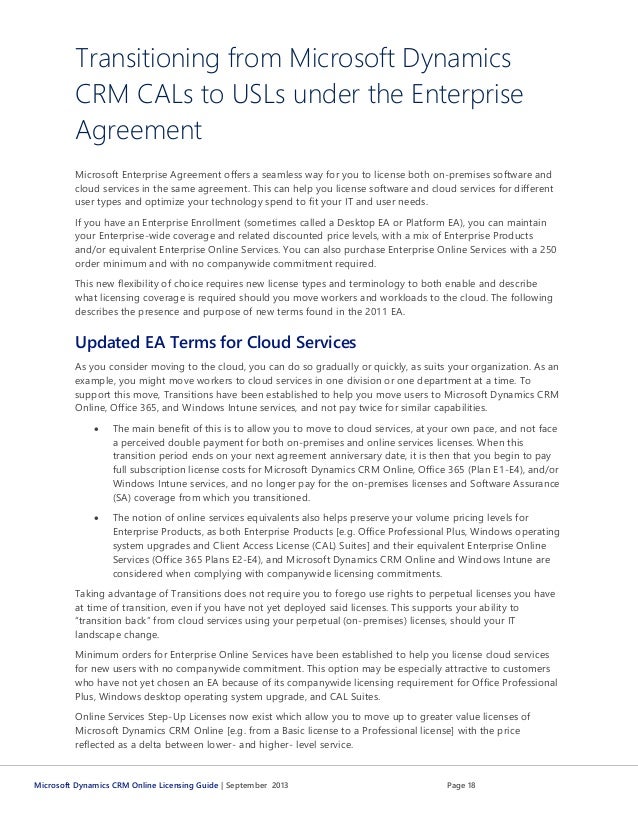 Transitioning from Microsoft Dynamics CRM CALs to USLs under the Enterprise Agreement

Microsoft Enterprise Agreement offers a seamless way for you to license both on-premises software and cloud services in the same agreement. This can help you license software and cloud services for different user types and optimize your technology spend to fit your IT and user needs.

If you have an Enterprise Enrollment (sometimes called a Desktop EA or Platform EA), you can maintain your Enterprise-wide coverage and related discounted price levels, with a mix of Enterprise Products and/or equivalent Enterprise Online Services. You can also purchase Enterprise Online Services with a 250 order minimum and with no companywide commitment required.

This new flexibility of choice requires new license types and terminology to both enable and describe what licensing coverage is required should you move workers and workloads to the cloud. The following describes the presence and purpose of new terms found in the 2011 EA.

Updated EA Terms for Cloud Services

As you consider moving to the cloud, you can do so gradually or quickly, as suits your organization. As an example, you might move workers to cloud services in one division or one department at a time. To support this move, Transitions have been established to help you move users to Microsoft Dynamics CRM Online, Office 365, and Windows Intune services, and not pay twice for similar capabilities.

• The main benefit of this is to allow you to move to cloud services, at your own pace, and not face a perceived double payment for both on-premises and online services licenses. When this transition period ends on your next agreement anniversary date, it is then that you begin to pay full subscription license costs for Microsoft Dynamics CRM Online, Office 365 (Plan E1-E4), and/or Windows Intune services, and no longer pay for the on-premises licenses and Software Assurance (SA) coverage from which you transitioned.

• The notion of online services equivalents also helps preserve your volume pricing levels for Enterprise Products, as both Enterprise Products [e.g. Office Professional Plus, Windows operating system upgrades and Client Access License (CAL) Suites] and their equivalent Enterprise Online Services (Office 365 Plans E2-E4), and Microsoft Dynamics CRM Online and Windows Intune are considered when complying with companywide licensing commitments.

Taking advantage of Transitions does not require you to forego use rights to perpetual licenses you have at time of transition, even if you have not yet deployed said licenses. This supports your ability to "transition back" from cloud services using your perpetual (on-premises) licenses, should your IT landscape change.

Minimum orders for Enterprise Online Services have been established to help you license cloud services for new users with no companywide commitment. This option may be especially attractive to customers who have not yet chosen an EA because of its companywide licensing requirement for Office Professional Plus, Windows desktop operating system upgrade, and CAL Suites.

Online Services Step-Up Licenses now exist which allow you to move up to greater value licenses of Microsoft Dynamics CRM Online [e.g. from a Basic license to a Professional license] with the price reflected as a delta between lower- and higher- level service.

Microsoft Dynamics CRM Online Licensing Guide | September 2013 Page 18